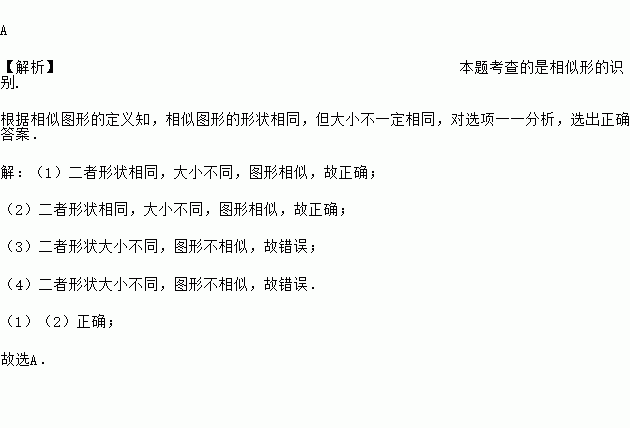 A

【解析】 本题考查的是相似形的识别.

根据相似图形的定义知，相似图形的形状相同，但大小不一定相同，对选项一一分析，选出正确答案.

解：（1）二者形状相同，大小不同，图形相似，故正确；

（2）二者形状相同，大小不同，图形相似，故正确；

（3）二者形状大小不同，图形不相似，故错误；

（4）二者形状大小不同，图形不相似，故错误.

（1）（2）正确；

故选A.